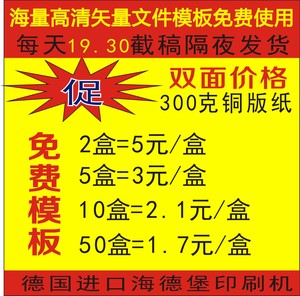 海量高清矢量文件模板免费使用

每天19.30截稿隔夜发货

促

双面价格
300克铜版纸

免费模板

2盒=5元/盒
5盒=3元/盒
10盒=2.1元/盒
50盒=1.7元/盒

德国进口海德堡印刷机